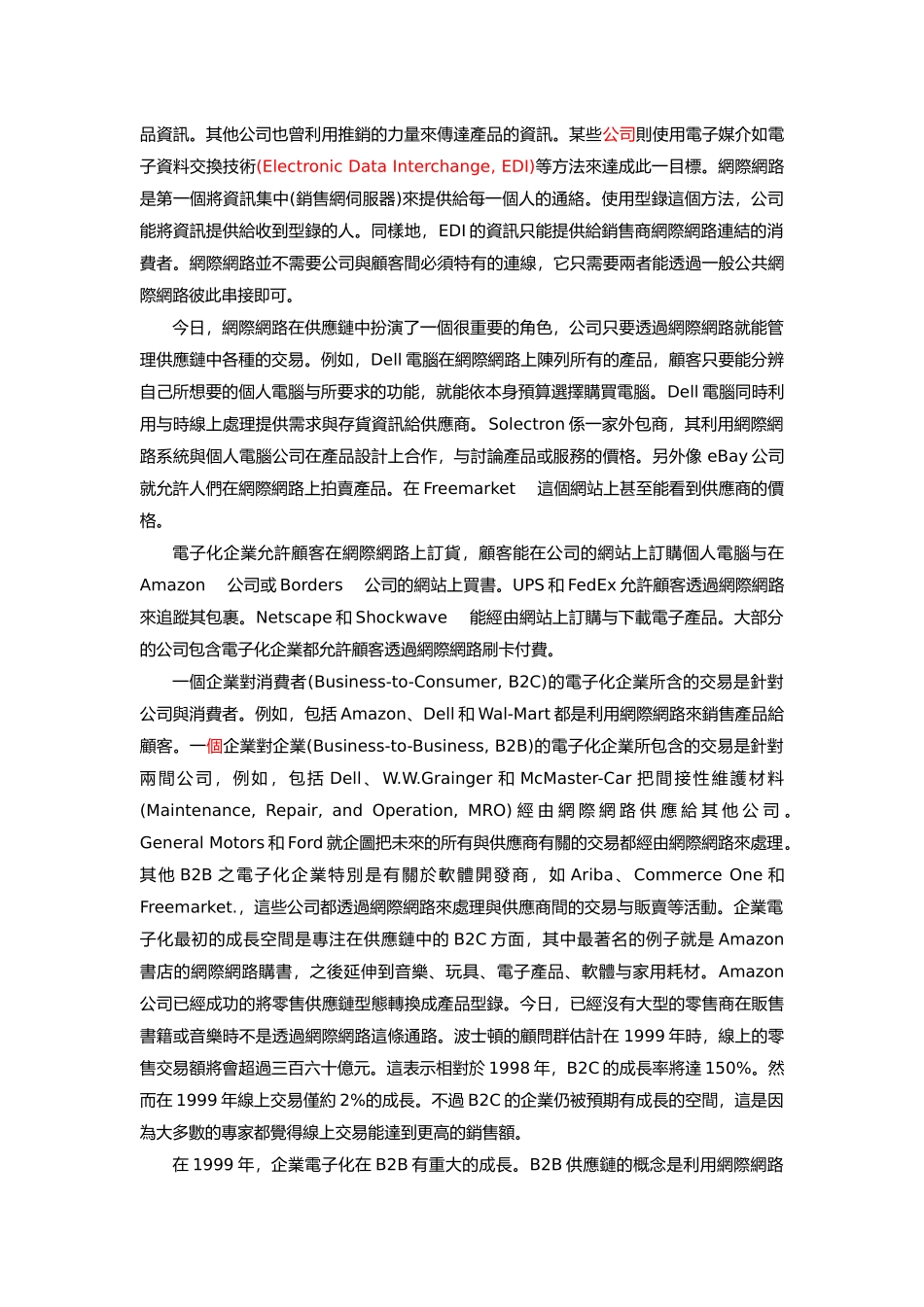 品資訊。其他公司也曾利用推銷的力量來傳達產品的資訊。某些公司則使用電子媒介如電子資料交換技術(Electronic Data Interchange, EDI)等方法來達成此一目標。網際網路是第一個將資訊集中(銷售網伺服器)來提供給每一個人的通絡。使用型錄這個方法，公司能將資訊提供給收到型錄的人。同樣地，EDI 的資訊只能提供給銷售商網際網路連結的消費者。網際網路並不需要公司與顧客間必須特有的連線，它只需要兩者能透過一般公共網際網路彼此串接即可。

今日，網際網路在供應鏈中扮演了一個很重要的角色，公司只要透過網際網路就能管理供應鏈中各種的交易。例如，Dell 電腦在網際網路上陳列所有的產品，顧客只要能分辨自己所想要的個人電腦与所要求的功能，就能依本身預算選擇購買電腦。Dell 電腦同時利用与時線上處理提供需求與存貨資訊給供應商。Solectron 係一家外包商，其利用網際網路系統與個人電腦公司在產品設計上合作，与討論產品或服務的價格。另外像 eBay 公司就允許人們在網際網路上拍賣產品。在 Freemarket 這個網站上甚至能看到供應商的價格。

電子化企業允許顧客在網際網路上訂貨，顧客能在公司的網站上訂購個人電腦与在 Amazon 公司或 Borders 公司的網站上買書。UPS 和 FedEx 允許顧客透過網際網路來追蹤其包裹。Netscape 和 Shockwave 能經由網站上訂購与下載電子產品。大部分的公司包含電子化企業都允許顧客透過網際網路刷卡付費。

一個企業對消費者(Business-to-Consumer, B2C)的電子化企業所含的交易是針對公司與消費者。例如，包括 Amazon、Dell 和 Wal-Mart 都是利用網際網路來銷售產品給顧客。一個企業對企業(Business-to-Business, B2B)的電子化企業所包含的交易是針對兩間公司，例如，包括 Dell、W.W.Grainger 和 McMaster-Car 把間接性維護材料(Maintenance, Repair, and Operation, MRO)經由網際網路供應給其他公司。General Motors 和 Ford 就企圖把未來的所有與供應商有關的交易都經由網際網路來處理。其他 B2B 之電子化企業特別是有關於軟體開發商，如 Ariba、Commerce One 和 Freemarket.，這些公司都透過網際網路來處理與供應商間的交易与販賣等活動。企業電子化最初的成長空間是專注在供應鏈中的 B2C 方面，其中最著名的例子就是 Amazon 書店的網際網路購書，之後延伸到音樂、玩具、電子產品、軟體与家用耗材。Amazon 公司已經成功的將零售供應鏈型態轉換成產品型錄。今日，已經沒有大型的零售商在販售書籍或音樂時不是透過網際網路這條通路。波士頓的顧問群估計在 1999 年時，線上的零售交易額將會超過三百六十億元。這表示相對於 1998 年，B2C 的成長率將達 150%。然而在 1999 年線上交易僅約 2%的成長。不過 B2C 的企業仍被預期有成長的空間，這是因為大多數的專家都覺得線上交易能達到更高的銷售額。

在 1999 年，企業電子化在 B2B 有重大的成長。B2B 供應鏈的概念是利用網際網路